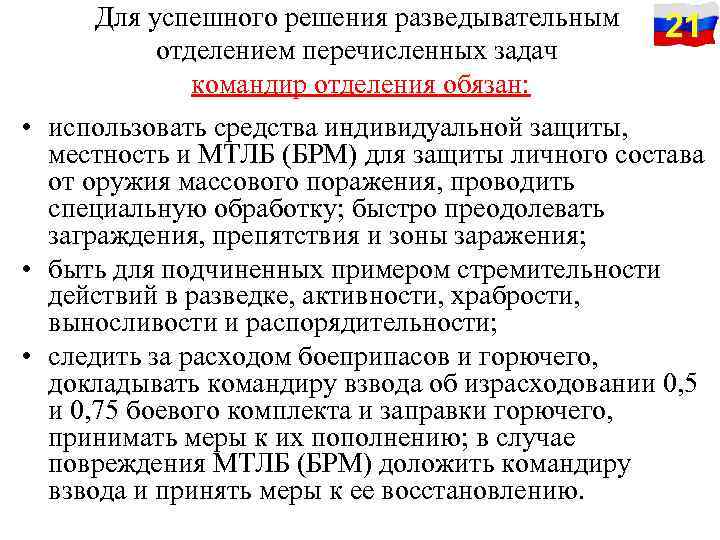 Для успешного решения разведывательным отделением перечисленных задач командир отделения обязан:

21

• использовать средства индивидуальной защиты, местность и МТЛБ (БРМ) для защиты личного состава от оружия массового поражения, проводить специальную обработку; быстро преодолевать заграждения, препятствия и зоны заражения;

• быть для подчиненных примером стремительности действий в разведке, активности, храбрости, выносливости и распорядительности;

• следить за расходом боеприпасов и горючего, докладывать командиру взвода об израсходовании 0,5 и 0,75 боевого комплекта и заправки горючего, принимать меры к их пополнению; в случае повреждения МТЛБ (БРМ) доложить командиру взвода и принять меры к ее восстановлению.